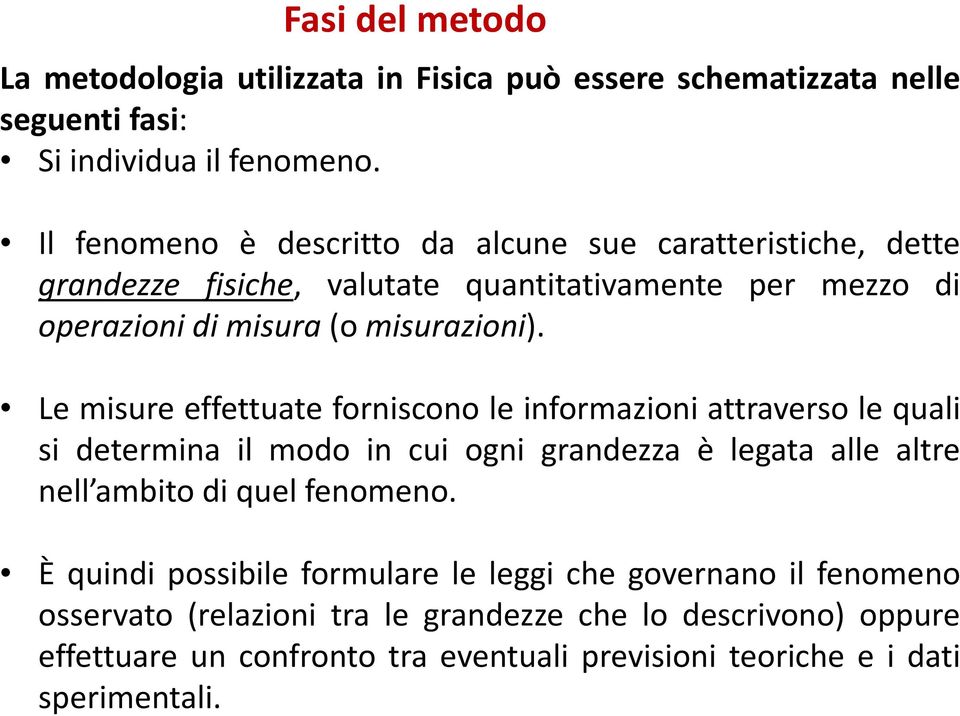 Fasi del metodo

La metodologia utilizzata in Fisica può essere schematizzata nelle seguenti fasi:
• Si individua il fenomeno.

• Il fenomeno è descritto da alcune sue caratteristiche, dette grandezze fisiche, valutate quantitativamente per mezzo di operazioni di misura (o misurazioni).

• Le misure effettuate forniscono le informazioni attraverso le quali si determina il modo in cui ogni grandezza è legata alle altre nell'ambito di quel fenomeno.

• È quindi possibile formulare le leggi che governano il fenomeno osservato (relazioni tra le grandezze che lo descrivono) oppure effettuare un confronto tra eventuali previsioni teoriche e i dati sperimentali.